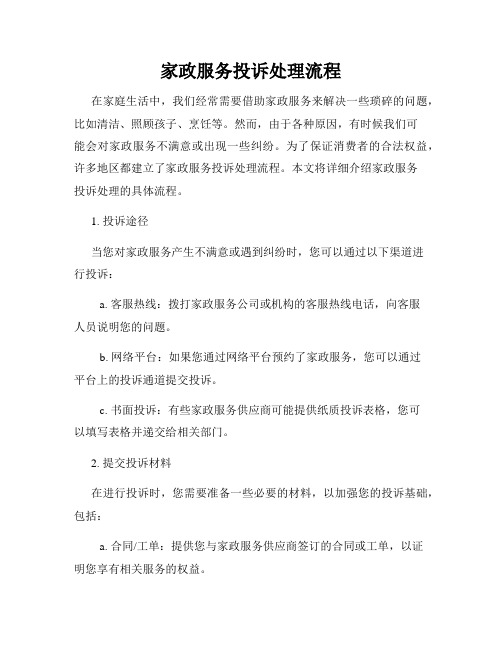 家政服务投诉处理流程

在家庭生活中，我们经常需要借助家政服务来解决一些琐碎的问题，比如清洁、照顾孩子、烹饪等。然而，由于各种原因，有时候我们可能会对家政服务不满意或出现一些纠纷。为了保证消费者的合法权益，许多地区都建立了家政服务投诉处理流程。本文将详细介绍家政服务投诉处理的具体流程。

1. 投诉途径

当您对家政服务产生不满意或遇到纠纷时，您可以通过以下渠道进行投诉：

a. 客服热线：拨打家政服务公司或机构的客服热线电话，向客服人员说明您的问题。

b. 网络平台：如果您通过网络平台预约了家政服务，您可以通过平台上的投诉通道提交投诉。

c. 书面投诉：有些家政服务供应商可能提供纸质投诉表格，您可以填写表格并递交给相关部门。

2. 提交投诉材料

在进行投诉时，您需要准备一些必要的材料，以加强您的投诉基础，包括：

a. 合同/工单：提供您与家政服务供应商签订的合同或工单，以证明您享有相关服务的权益。